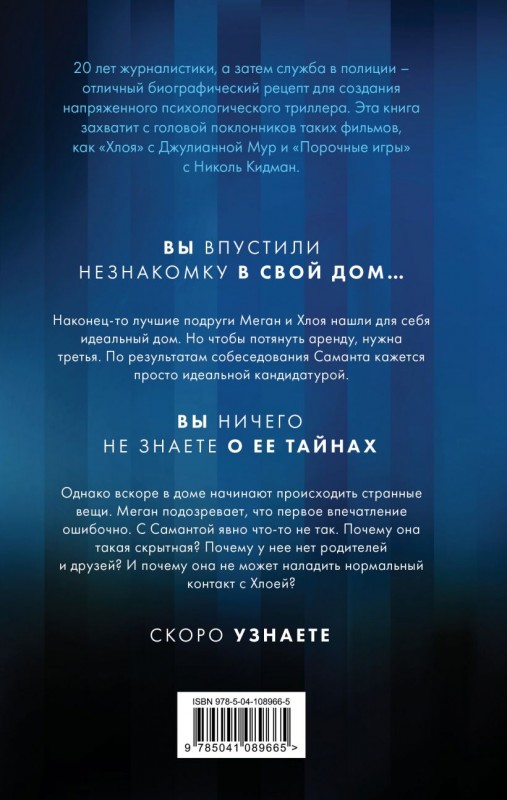 20 лет журналистики, а затем служба в полиции – отличный биографический рецепт для создания напряженного психологического триллера. Эта книга захватит с головой поклонников таких фильмов, как «Хлоя» с Джулианной Мур и «Порочные игры» с Николь Кидман.

ВЫ ВПУСТИЛИ НЕЗНАКОМКУ В СВОЙ ДОМ…

Наконец-то лучшие подруги Меган и Хлоя нашли для себя идеальный дом. Но чтобы потянуть аренду, нужна третья. По результатам собеседования Саманта кажется просто идеальной кандидатурой.

ВЫ НИЧЕГО НЕ ЗНАЕТЕ О ЕЕ ТАЙНАХ

Однако вскоре в доме начинают происходить странные вещи. Меган подозревает, что первое впечатление ошибочно. С Самантой явно что-то не так. Почему она такая скрытная? Почему у нее нет родителей и друзей? И почему она не может наладить нормальный контакт с Хлоей?

СКОРО УЗНАЕТЕ

ISBN 978-5-04-108966-5

9 785041 089665 >